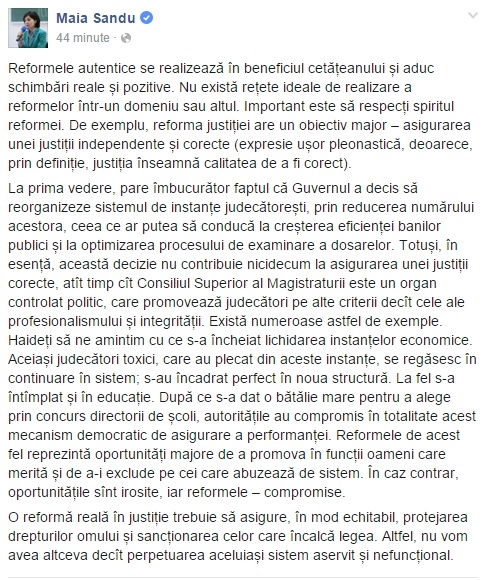 Maia Sandu
44 minute ·

Reformele autentice se realizează în beneficiul cetățeanului și aduc schimbări reale și pozitive. Nu există rețete ideale de realizare a reformelor într-un domeniu sau altul. Important este să respecți spiritul reformei. De exemplu, reforma justiției are un obiectiv major – asigurarea unei justiții independente și corecte (expresie ușor pleonastică, deoarece, prin definiție, justiția înseamnă calitatea de a fi corect).

La prima vedere, pare îmbucurător faptul că Guvernul a decis să reorganizeze sistemul de instanțe judecătorești, prin reducerea numărului acestora, ceea ce ar putea să conducă la creșterea eficienței banilor publici și la optimizarea procesului de examinare a dosarelor. Totuși, în esență, această decizie nu contribuie nicidecum la asigurarea unei justiții corecte, atît timp cît Consiliul Superior al Magistraturii este un organ controlat politic, care promovează judecători pe alte criterii decît cele ale profesionalismului și integrității. Există numeroase astfel de exemple. Haideți să ne amintim cu ce s-a încheiat lichidarea instanțelor economice. Aceiași judecători toxici, care au plecat din aceste instanțe, se regăsesc în continuare în sistem; s-au încadrat perfect în noua structură. La fel s-a întîmplat și în educație. După ce s-a dat o bătălie mare pentru a alege prin concurs directorii de școli, autoritățile au compromis în totalitate acest mecanism democratic de asigurare a performanței. Reformele de acest fel reprezintă oportunități majore de a promova în funcții oameni care merită și de a-i exclude pe cei care abuzează de sistem. În caz contrar, oportunitățile sînt irosite, iar reformele – compromise.

O reformă reală în justiție trebuie să asigure, în mod echitabil, protejarea drepturilor omului și sancționarea celor care încalcă legea. Altfel, nu vom avea altceva decît perpetuarea aceluiași sistem aservit și nefuncțional.